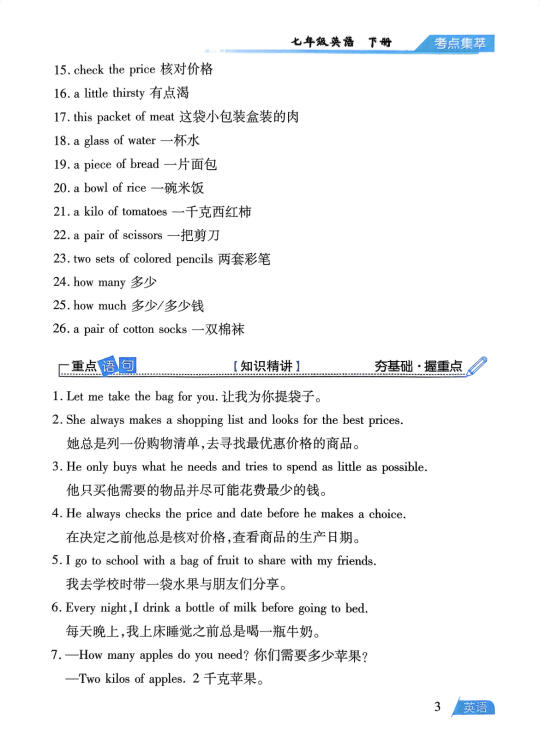 七年级英语 下册 考点集萃

15. check the price 核对价格
16. a little thirsty 有点渴
17. this packet of meat 这袋小包装盒装的肉
18. a glass of water 一杯水
19. a piece of bread 一片面包
20. a bowl of rice 一碗米饭
21. a kilo of tomatoes 一千克西红柿
22. a pair of scissors 一把剪刀
23. two sets of colored pencils 两套彩笔
24. how many 多少
25. how much 多少/多少钱
26. a pair of cotton socks 一双棉袜

重点语句 【知识精讲】 夯基础·握重点

1. Let me take the bag for you. 让我为你提袋子。
2. She always makes a shopping list and looks for the best prices.
她总是列一份购物清单,去寻找最优惠价格的商品。
3. He only buys what he needs and tries to spend as little as possible.
他只买他需要的物品并尽可能花费最少的钱。
4. He always checks the price and date before he makes a choice.
在决定之前他总是核对价格,查看商品的生产日期。
5. I go to school with a bag of fruit to share with my friends.
我去学校时带一袋水果与朋友们分享。
6. Every night, I drink a bottle of milk before going to bed.
每天晚上,我上床睡觉之前总是喝一瓶牛奶。
7. —How many apples do you need? 你们需要多少苹果?
—Two kilos of apples. 2 千克苹果。

3 英语